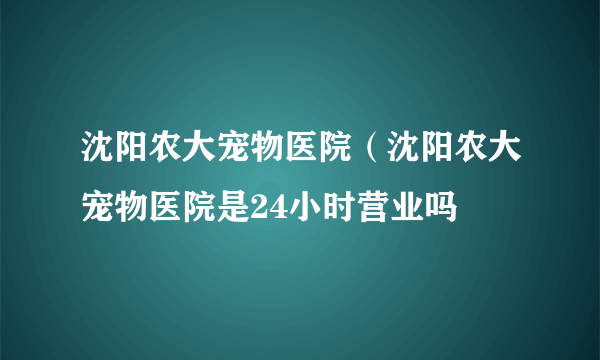 沈阳农大宠物医院（沈阳农大宠物医院是24小时营业吗